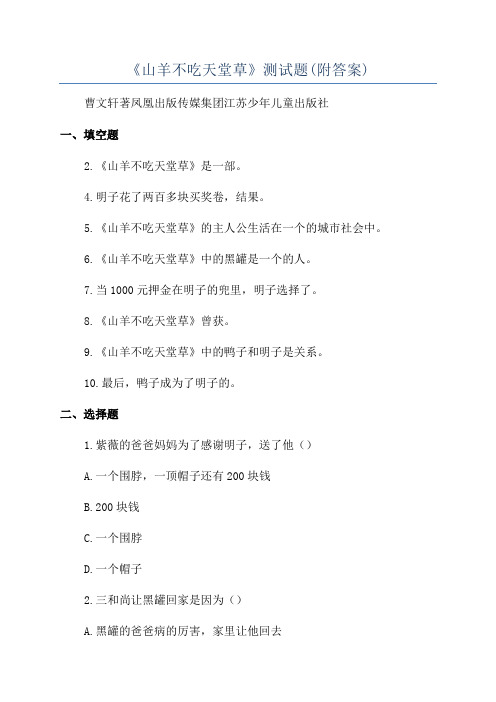 《山羊不吃天堂草》测试题(附答案)

曹文轩著凤凰出版传媒集团江苏少年儿童出版社

一、填空题

2.《山羊不吃天堂草》是一部。

4.明子花了两百多块买奖卷，结果。

5.《山羊不吃天堂草》的主人公生活在一个的城市社会中。

6.《山羊不吃天堂草》中的黑罐是一个的人。

7.当1000元押金在明子的兜里，明子选择了。

8.《山羊不吃天堂草》曾获。

9.《山羊不吃天堂草》中的鸭子和明子是关系。

10.最后，鸭子成为了明子的。

二、选择题

1.紫薇的爸爸妈妈为了感谢明子，送了他（）

A.一个围脖，一顶帽子还有200块钱

B.200块钱

C.一个围脖

D.一个帽子

2.三和尚让黑罐回家是因为（）

A.黑罐的爸爸病的厉害，家里让他回去